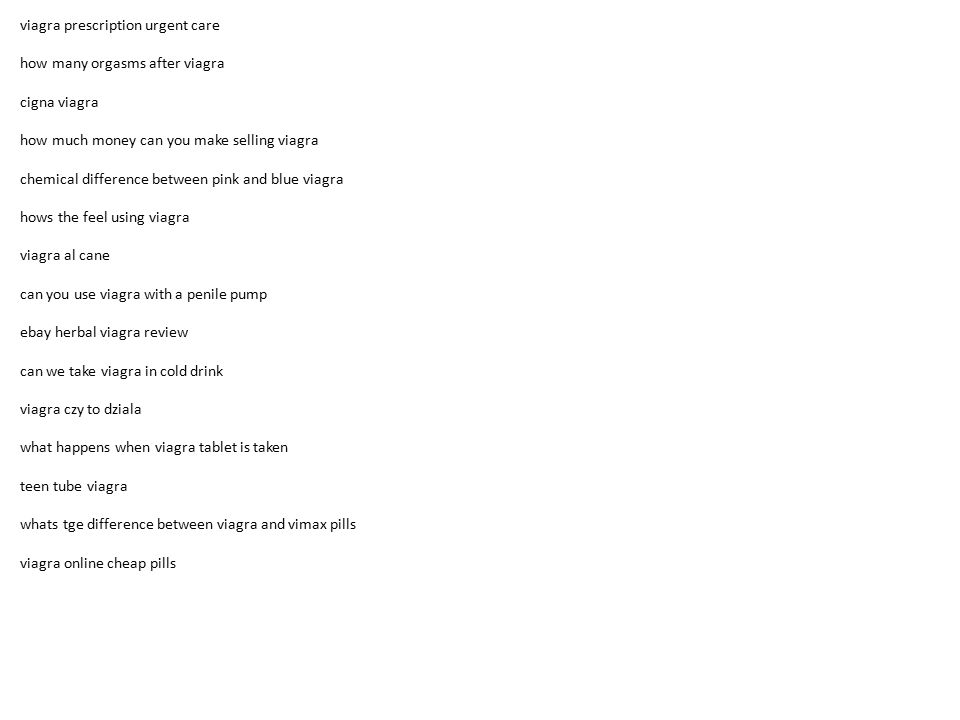 viagra prescription urgent care

how many orgasms after viagra

cigna viagra

how much money can you make selling viagra

chemical difference between pink and blue viagra

hows the feel using viagra

viagra al cane

can you use viagra with a penile pump

ebay herbal viagra review

can we take viagra in cold drink

viagra czy to dziala

what happens when viagra tablet is taken

teen tube viagra

whats tge difference between viagra and vimax pills

viagra online cheap pills